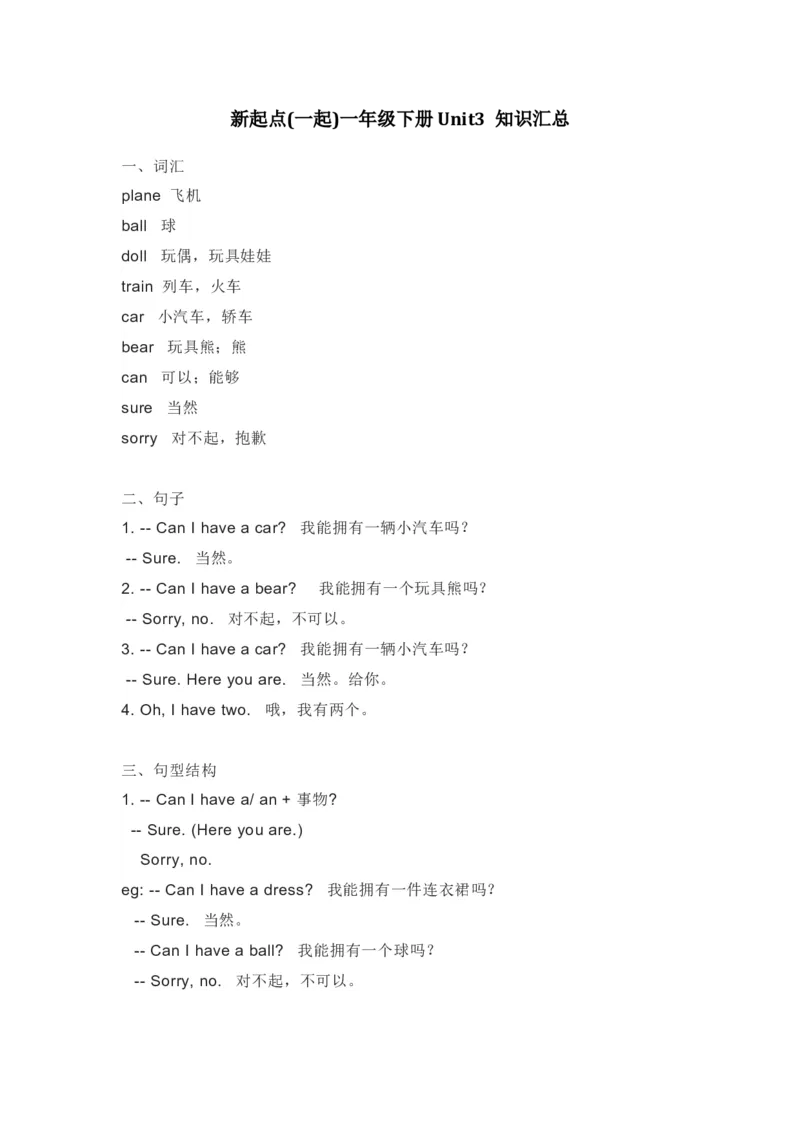 新起点(一起)一年级下册 Unit3 知识汇总

一、词汇
plane 飞机
ball 球
doll 玩偶，玩具娃娃
train 列车，火车
car 小汽车，轿车
bear 玩具熊；熊
can 可以；能够
sure 当然
sorry 对不起，抱歉

二、句子
1. -- Can I have a car? 我能拥有一辆小汽车吗？
-- Sure. 当然。
2. -- Can I have a bear? 我能拥有一个玩具熊吗？
-- Sorry, no. 对不起，不可以。
3. -- Can I have a car? 我能拥有一辆小汽车吗？
-- Sure. Here you are. 当然。给你。
4. Oh, I have two. 哦，我有两个。

三、句型结构
1. -- Can I have a/ an + 事物?
-- Sure. (Here you are.)
Sorry, no.
eg: -- Can I have a dress? 我能拥有一件连衣裙吗？
-- Sure. 当然。
-- Can I have a ball? 我能拥有一个球吗？
-- Sorry, no. 对不起，不可以。